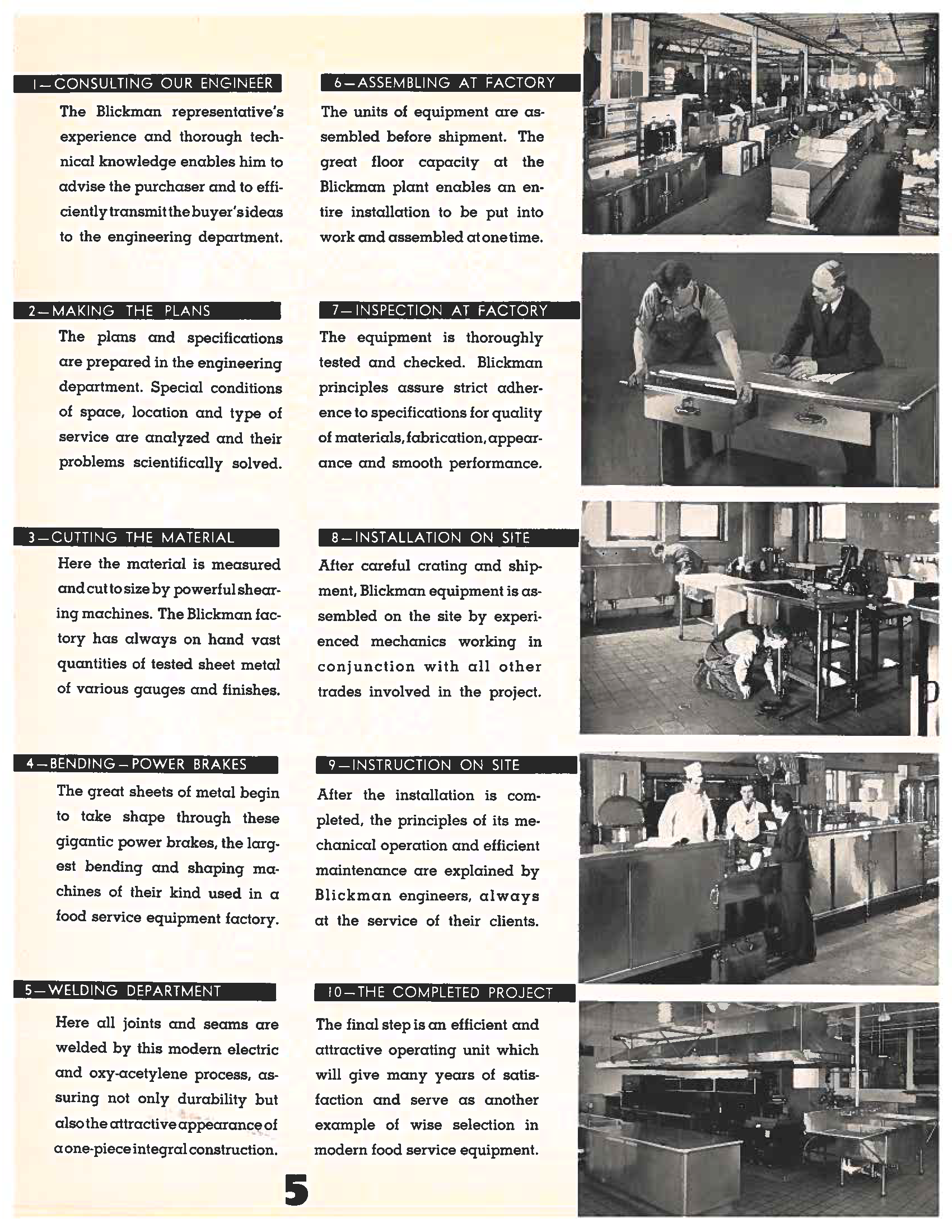 1—CONSULTING OUR ENGINEER

The Blickman representative's experience and thorough technical knowledge enables him to advise the purchaser and to efficiently transmit the buyer's ideas to the engineering department.

2—MAKING THE PLANS

The plans and specifications are prepared in the engineering department. Special conditions of space, location and type of service are analyzed and their problems scientifically solved.

3—CUTTING THE MATERIAL

Here the material is measured and cut to size by powerful shearing machines. The Blickman factory has always on hand vast quantities of tested sheet metal of various gauges and finishes.

4—BENDING—POWER BRAKES

The great sheets of metal begin to take shape through these gigantic power brakes, the largest bending and shaping machines of their kind used in a food service equipment factory.

5—WELDING DEPARTMENT

Here all joints and seams are welded by this modern electric and oxy-acetylene process, assuring not only durability but also the attractive appearance of a one-piece integral construction.

6—ASSEMBLING AT FACTORY

The units of equipment are assembled before shipment. The great floor capacity at the Blickman plant enables an entire installation to be put into work and assembled at one time.

7—INSPECTION AT FACTORY

The equipment is thoroughly tested and checked. Blickman principles assure strict adherence to specifications for quality of materials, fabrication, appearance and smooth performance.

8—INSTALLATION ON SITE

After careful crating and shipment, Blickman equipment is assembled on the site by experienced mechanics working in conjunction with all other trades involved in the project.

9—INSTRUCTION ON SITE

After the installation is completed, the principles of its mechanical operation and efficient maintenance are explained by Blickman engineers, always at the service of their clients.

10—THE COMPLETED PROJECT

The final step is an efficient and attractive operating unit which will give many years of satisfaction and serve as another example of wise selection in modern food service equipment.

5